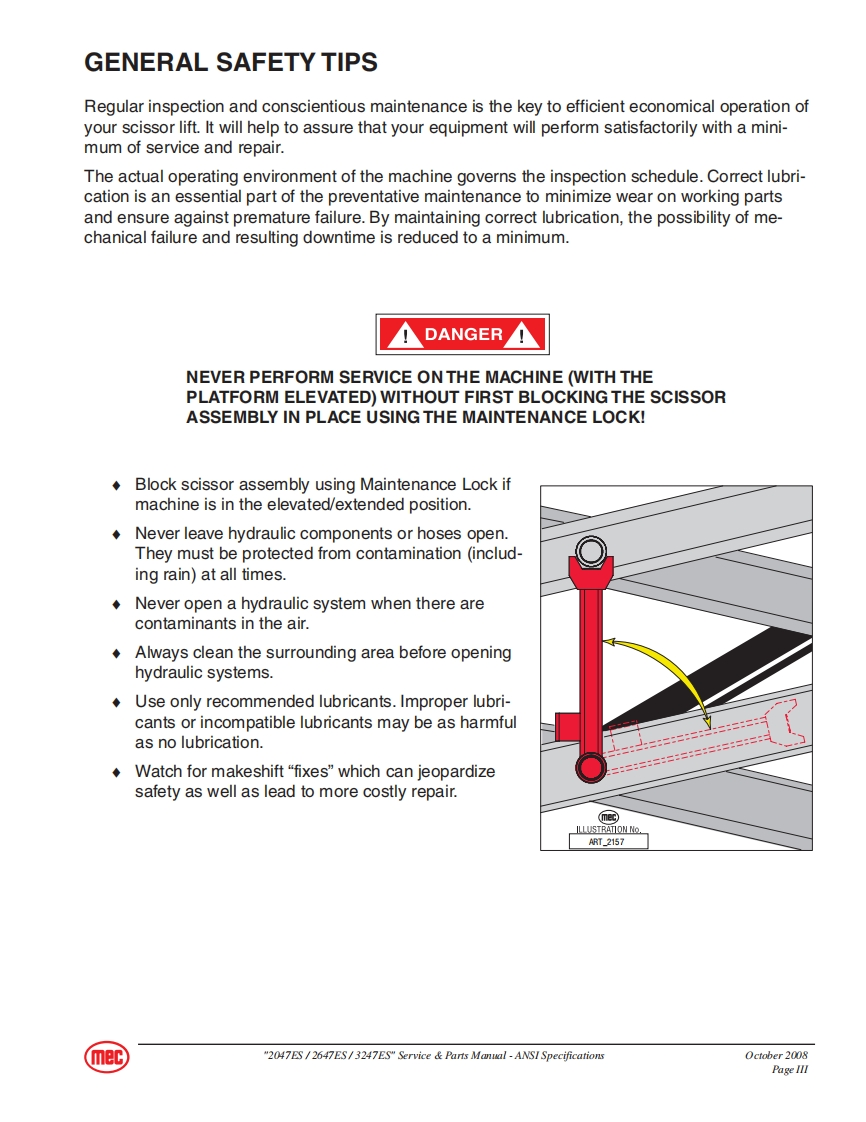 GENERAL SAFETY TIPS

Regular inspection and conscientious maintenance is the key to efficient economical operation of your scissor lift. It will help to assure that your equipment will perform satisfactorily with a minimum of service and repair.

The actual operating environment of the machine governs the inspection schedule. Correct lubrication is an essential part of the preventative maintenance to minimize wear on working parts and ensure against premature failure. By maintaining correct lubrication, the possibility of mechanical failure and resulting downtime is reduced to a minimum.

! DANGER !

NEVER PERFORM SERVICE ON THE MACHINE (WITH THE PLATFORM ELEVATED) WITHOUT FIRST BLOCKING THE SCISSOR ASSEMBLY IN PLACE USING THE MAINTENANCE LOCK!

♦ Block scissor assembly using Maintenance Lock if machine is in the elevated/extended position.

♦ Never leave hydraulic components or hoses open. They must be protected from contamination (including rain) at all times.

♦ Never open a hydraulic system when there are contaminants in the air.

♦ Always clean the surrounding area before opening hydraulic systems.

♦ Use only recommended lubricants. Improper lubricants or incompatible lubricants may be as harmful as no lubrication.

♦ Watch for makeshift “fixes” which can jeopardize safety as well as lead to more costly repair.

mec
ILLUSTRATION No.
ART_2157

mec

"2047ES / 2647ES / 3247ES" Service & Parts Manual - ANSI Specifications

October 2008
Page III